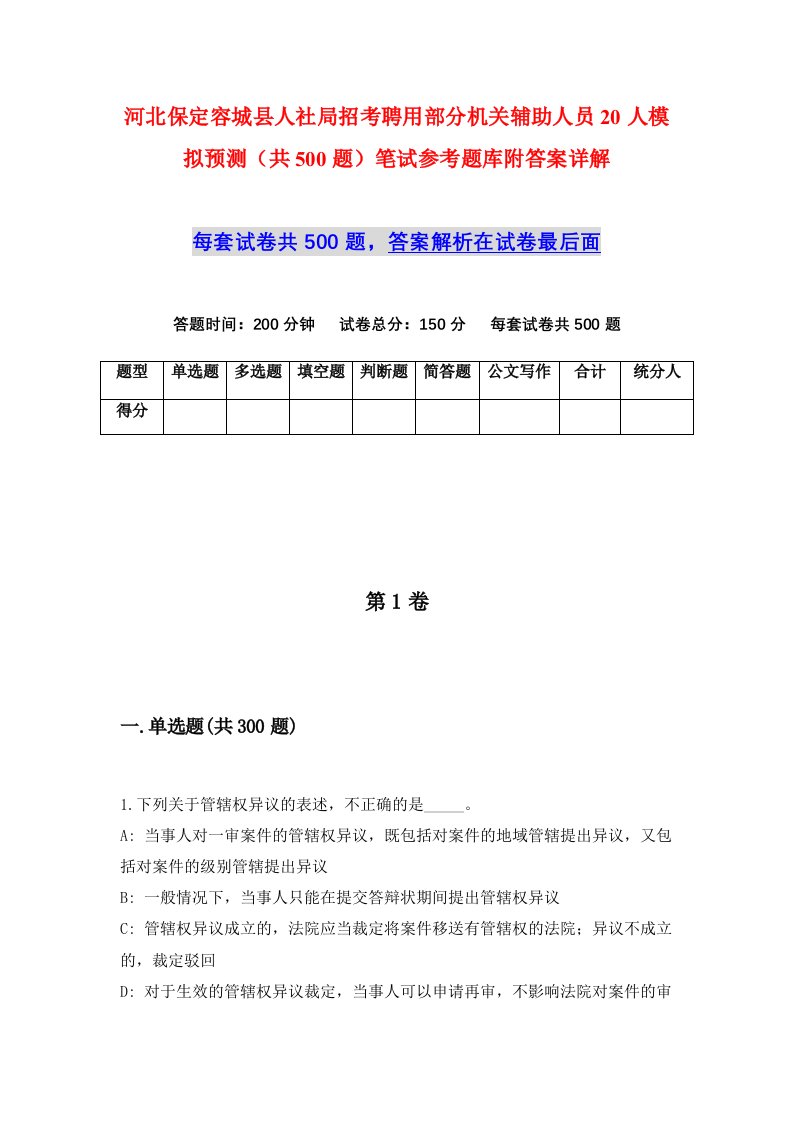 河北保定容城县人社局招考聘用部分机关辅助人员20人模拟预测（共500题）笔试参考题库附答案详解

每套试卷共500题，答案解析在试卷最后面

答题时间：200分钟　试卷总分：150分　每套试卷共500题

| 题型 | 单选题 | 多选题 | 填空题 | 判断题 | 简答题 | 公文写作 | 合计 | 统分人 |
|---|---|---|---|---|---|---|---|---|
| 得分 | | | | | | | | |

第1卷

一.单选题(共300题)

1.下列关于管辖权异议的表述，不正确的是_____。
A: 当事人对一审案件的管辖权异议，既包括对案件的地域管辖提出异议，又包括对案件的级别管辖提出异议
B: 一般情况下，当事人只能在提交答辩状期间提出管辖权异议
C: 管辖权异议成立的，法院应当裁定将案件移送有管辖权的法院；异议不成立的，裁定驳回
D: 对于生效的管辖权异议裁定，当事人可以申请再审，不影响法院对案件的审